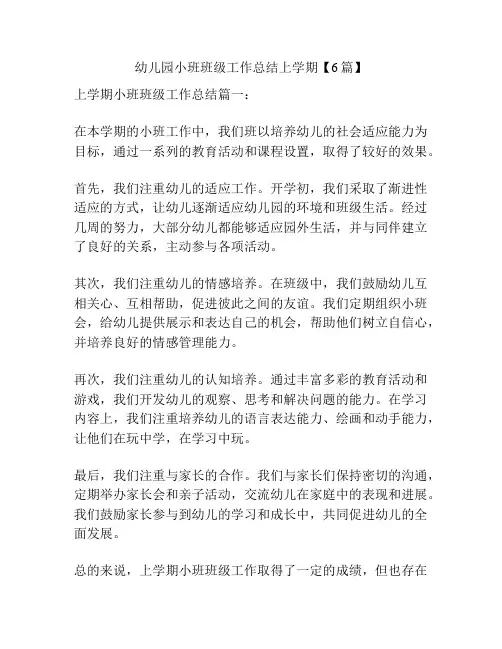 幼儿园小班班级工作总结上学期【6篇】

上学期小班班级工作总结篇一：

在本学期的小班工作中，我们班以培养幼儿的社会适应能力为目标，通过一系列的教育活动和课程设置，取得了较好的效果。

首先，我们注重幼儿的适应工作。开学初，我们采取了渐进性适应的方式，让幼儿逐渐适应幼儿园的环境和班级生活。经过几周的努力，大部分幼儿都能够适应园外生活，并与同伴建立了良好的关系，主动参与各项活动。

其次，我们注重幼儿的情感培养。在班级中，我们鼓励幼儿互相关心、互相帮助，促进彼此之间的友谊。我们定期组织小班会，给幼儿提供展示和表达自己的机会，帮助他们树立自信心，并培养良好的情感管理能力。

再次，我们注重幼儿的认知培养。通过丰富多彩的教育活动和游戏，我们开发幼儿的观察、思考和解决问题的能力。在学习内容上，我们注重培养幼儿的语言表达能力、绘画和动手能力，让他们在玩中学，在学习中玩。

最后，我们注重与家长的合作。我们与家长们保持密切的沟通，定期举办家长会和亲子活动，交流幼儿在家庭中的表现和进展。我们鼓励家长参与到幼儿的学习和成长中，共同促进幼儿的全面发展。

总的来说，上学期小班班级工作取得了一定的成绩，但也存在